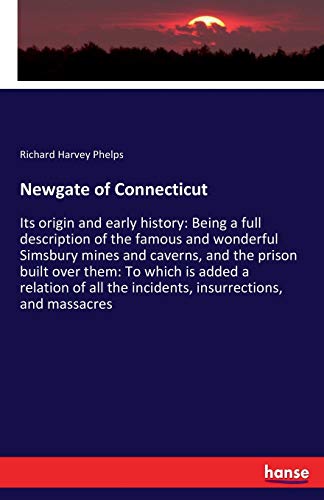 Richard Harvey Phelps

Newgate of Connecticut

Its origin and early history: Being a full description of the famous and wonderful Simsbury mines and caverns, and the prison built over them: To which is added a relation of all the incidents, insurrections, and massacres

hanse